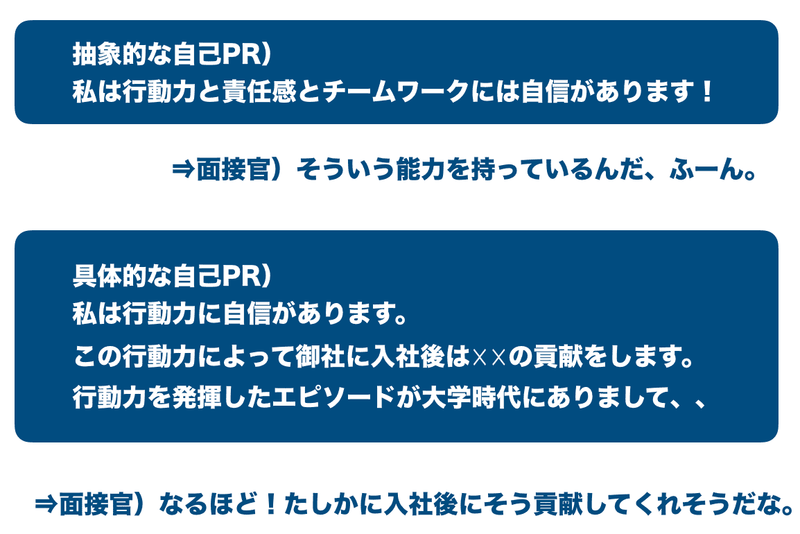 抽象的な自己PR）
私は行動力と責任感とチームワークには自信があります！

⇒面接官）そういう能力を持っているんだ、ふーん。

具体的な自己PR）
私は行動力に自信があります。
この行動力によって御社に入社後は××の貢献をします。
行動力を発揮したエピソードが大学時代にありまして、、

⇒面接官）なるほど！たしかに入社後にそう貢献してくれそうだな。